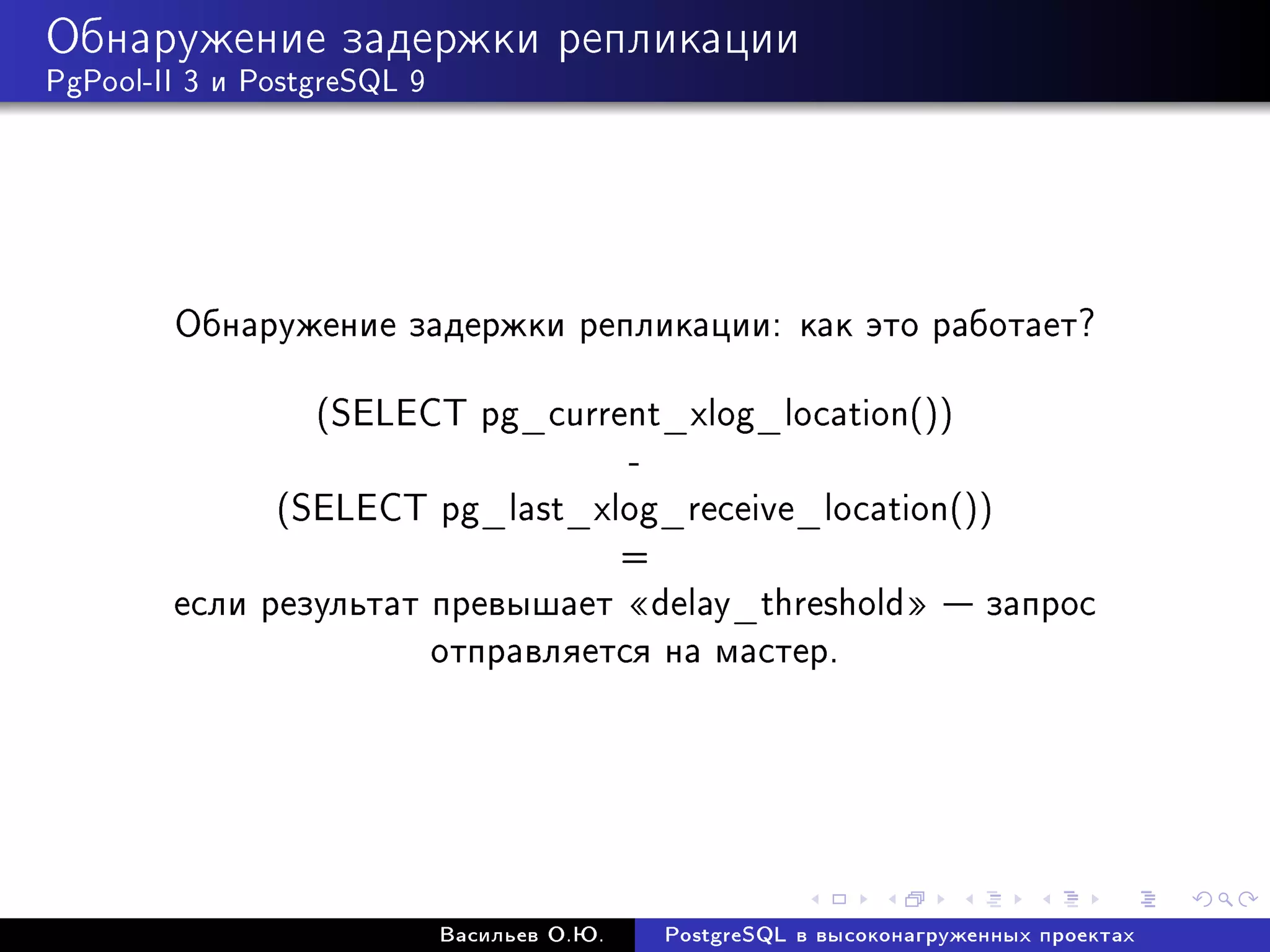 Обнаружение задержки репликации
PgPool-II 3 и PostgreSQL 9

Обнаружение задержки репликации: как это работает?

(SELECT pg_current_xlog_location())
-
(SELECT pg_last_xlog_receive_location())
=
если результат превышает «delay_threshold» — запрос отправляется на мастер.

Васильев О.Ю.
PostgreSQL в высоконагруженных проектах